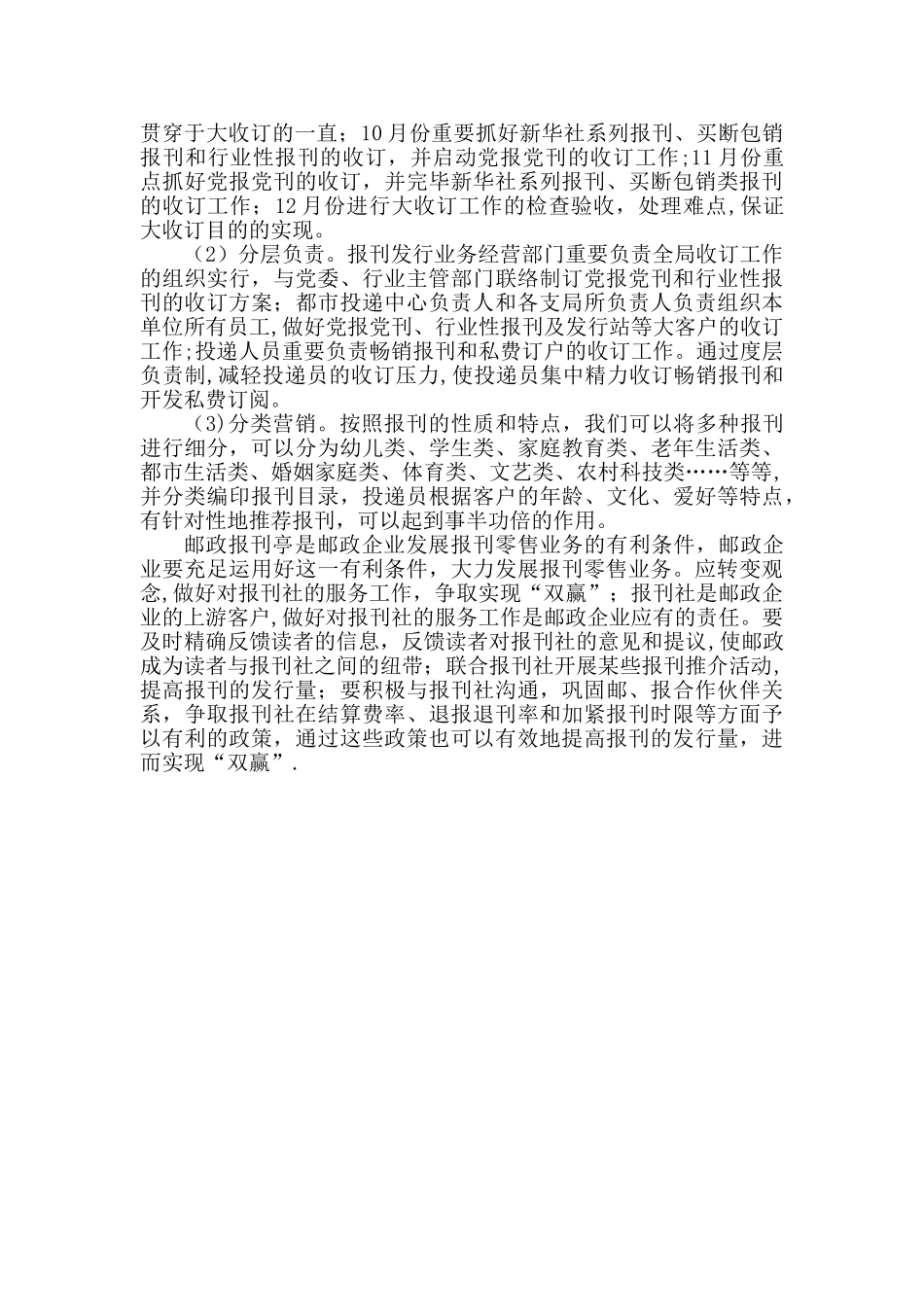 贯穿于大收订的一直；10月份重要抓好新华社系列报刊、买断包销报刊和行业性报刊的收订，并启动党报党刊的收订工作;11月份重点抓好党报党刊的收订，并完毕新华社系列报刊、买断包销类报刊的收订工作；12月份进行大收订工作的检查验收，处理难点,保证大收订目的的实现。

（2）分层负责。报刊发行业务经营部门重要负责全局收订工作的组织实行，与党委、行业主管部门联络制订党报党刊和行业性报刊的收订方案；都市投递中心负责人和各支局所负责人负责组织本单位所有员工,做好党报党刊、行业性报刊及发行站等大客户的收订工作;投递人员重要负责畅销报刊和私费订户的收订工作。通过度层负责制,减轻投递员的收订压力,使投递员集中精力收订畅销报刊和开发私费订阅。

(3)分类营销。按照报刊的性质和特点，我们可以将多种报刊进行细分，可以分为幼儿类、学生类、家庭教育类、老年生活类、都市生活类、婚姻家庭类、体育类、文艺类、农村科技类……等等,并分类编印报刊目录，投递员根据客户的年龄、文化、爱好等特点，有针对性地推荐报刊，可以起到事半功倍的作用。

邮政报刊亭是邮政企业发展报刊零售业务的有利条件，邮政企业要充足运用好这一有利条件，大力发展报刊零售业务。应转变观念,做好对报刊社的服务工作，争取实现“双赢”；报刊社是邮政企业的上游客户,做好对报刊社的服务工作是邮政企业应有的责任。要及时精确反馈读者的信息，反馈读者对报刊社的意见和提议,使邮政成为读者与报刊社之间的纽带；联合报刊社开展某些报刊推介活动,提高报刊的发行量；要积极与报刊社沟通，巩固邮、报合作伙伴关系，争取报刊社在结算费率、退报退刊率和加紧报刊时限等方面予以有利的政策，通过这些政策也可以有效地提高报刊的发行量，进而实现“双赢”.